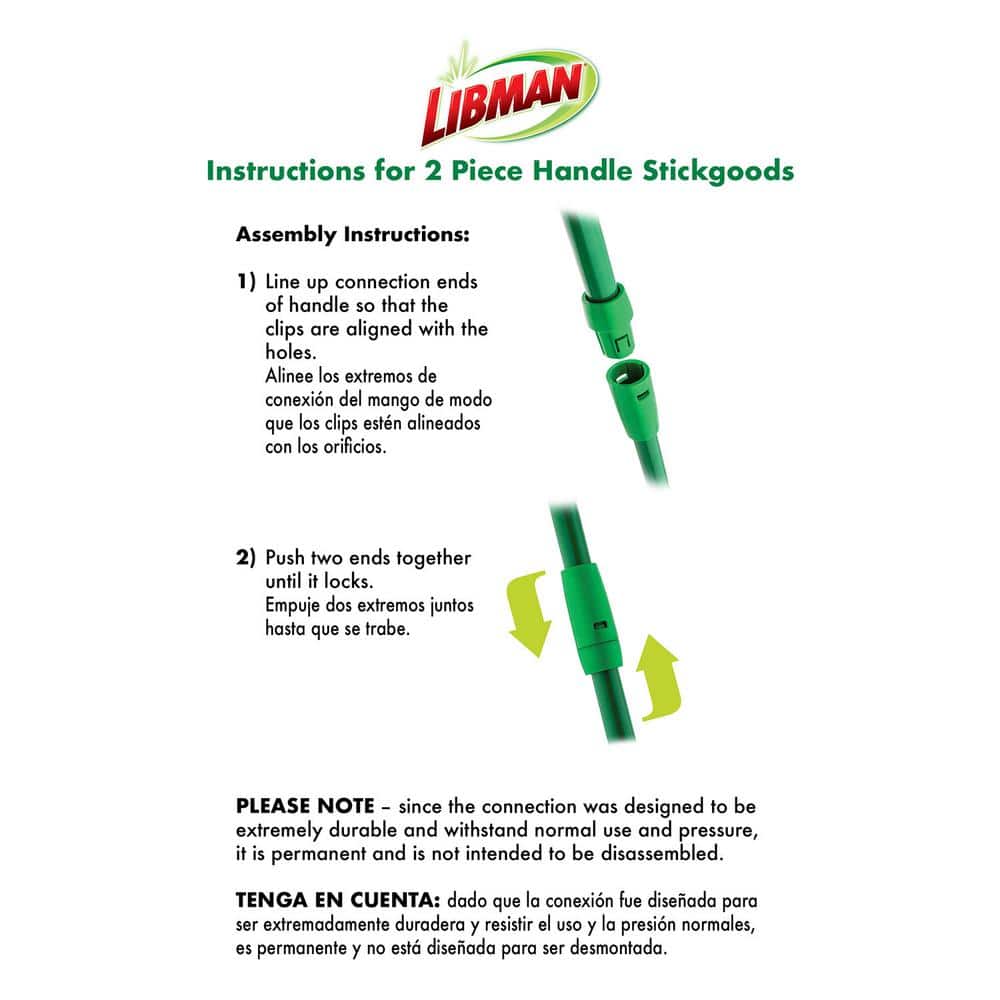 LIBMAN

Instructions for 2 Piece Handle Stickgoods

Assembly Instructions:

1) Line up connection ends of handle so that the clips are aligned with the holes.
Alinee los extremos de conexión del mango de modo que los clips estén alineados con los orificios.

2) Push two ends together until it locks.
Empuje dos extremos juntos hasta que se trabe.

PLEASE NOTE – since the connection was designed to be extremely durable and withstand normal use and pressure, it is permanent and is not intended to be disassembled.

TENGA EN CUENTA: dado que la conexión fue diseñada para ser extremadamente duradera y resistir el uso y la presión normales, es permanente y no está diseñada para ser desmontada.